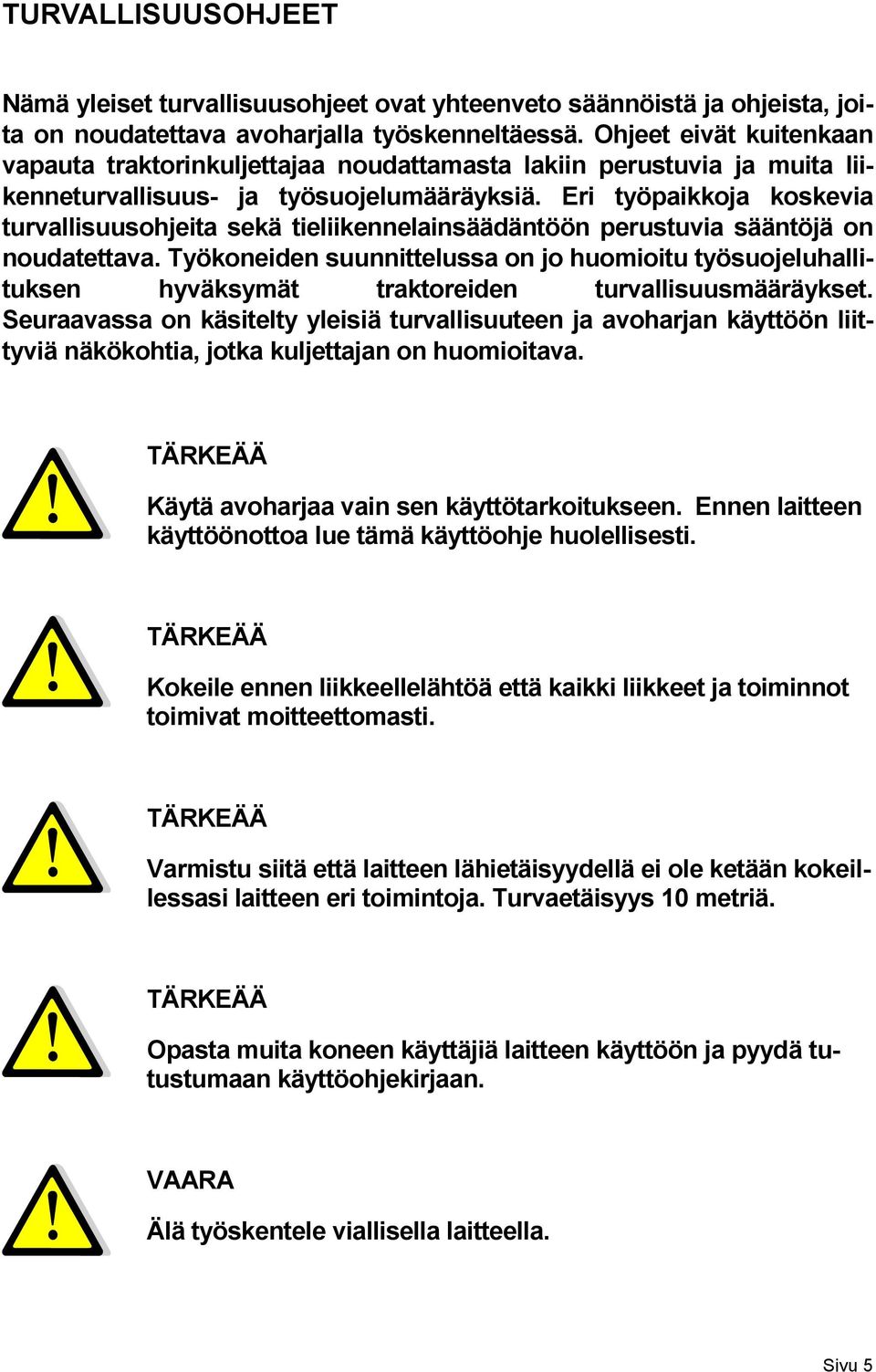 TURVALLISUUSOHJEET

Nämä yleiset turvallisuusohjeet ovat yhteenveto säännöistä ja ohjeista, joita on noudatettava avoharjalla työskenneltäessä. Ohjeet eivät kuitenkaan vapauta traktorinkuljettajaa noudattamasta lakiin perustuvia ja muita liikenneturvallisuus- ja työsuojelumääräyksiä. Eri työpaikkoja koskevia turvallisuusohjeita sekä tieliikennelainsäädäntöön perustuvia sääntöjä on noudatettava. Työkoneiden suunnittelussa on jo huomioitu työsuojeluhallituksen hyväksymät traktoreiden turvallisuusmääräykset. Seuraavassa on käsitelty yleisiä turvallisuuteen ja avoharjan käyttöön liittyviä näkökohtia, jotka kuljettajan on huomioitava.

TÄRKEÄÄ

Käytä avoharjaa vain sen käyttötarkoitukseen. Ennen laitteen käyttöönottoa lue tämä käyttöohje huolellisesti.

TÄRKEÄÄ

Kokeile ennen liikkeellelähtöä että kaikki liikkeet ja toiminnot toimivat moitteettomasti.

TÄRKEÄÄ

Varmistu siitä että laitteen lähietäisyydellä ei ole ketään kokeillessasi laitteen eri toimintoja. Turvaetäisyys 10 metriä.

TÄRKEÄÄ

Opasta muita koneen käyttäjiä laitteen käyttöön ja pyydä tutustumaan käyttöohjekirjaan.

VAARA

Älä työskentele viallisella laitteella.

Sivu 5